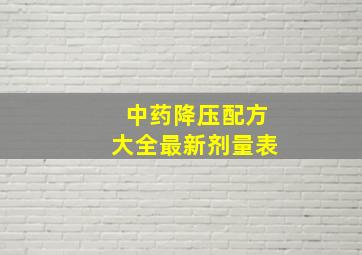 中药降压配方
大全最新剂量表